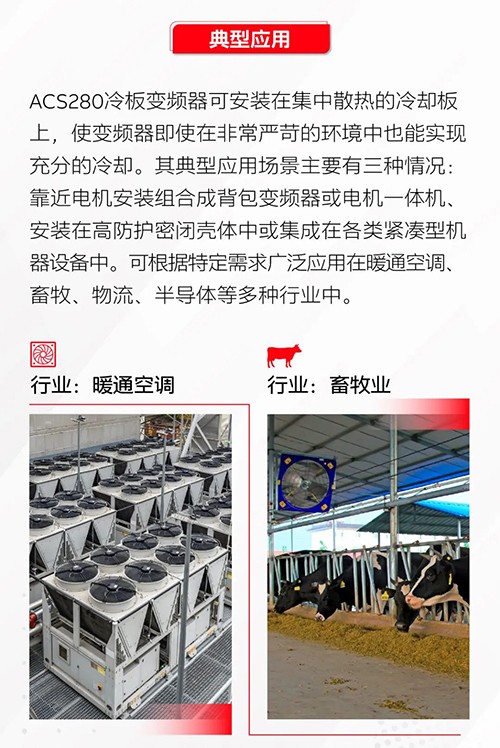 典型应用

ACS280冷板变频器可安装在集中散热的冷却板上，使变频器即使在非常严苛的环境中也能实现充分的冷却。其典型应用场景主要有三种情况：靠近电机安装组合成背包变频器或电机一体机、安装在高防护密闭壳体中或集成在各类紧凑型机器设备中。可根据特定需求广泛应用在暖通空调、畜牧、物流、半导体等多种行业中。

行业：暖通空调

行业：畜牧业